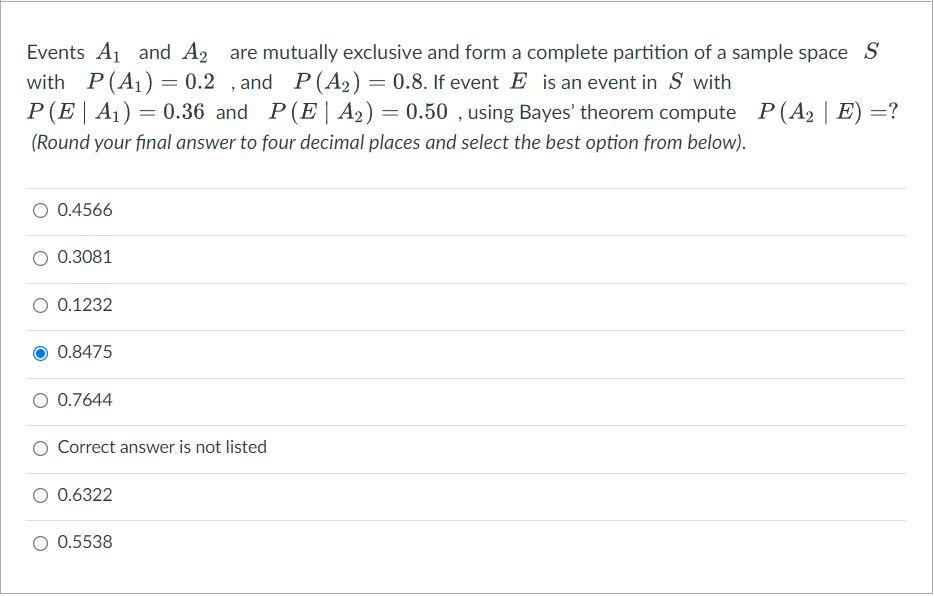 Events $A_1$ and $A_2$ are mutually exclusive and form a complete partition of a sample space $S$ with $P(A_1) = 0.2$ , and $P(A_2) = 0.8$. If event $E$ is an event in $S$ with $P(E \mid A_1) = 0.36$ and $P(E \mid A_2) = 0.50$ , using Bayes' theorem compute $P(A_2 \mid E) =?$ (Round your final answer to four decimal places and select the best option from below).

0.4566

0.3081

0.1232

0.8475

0.7644

Correct answer is not listed

0.6322

0.5538